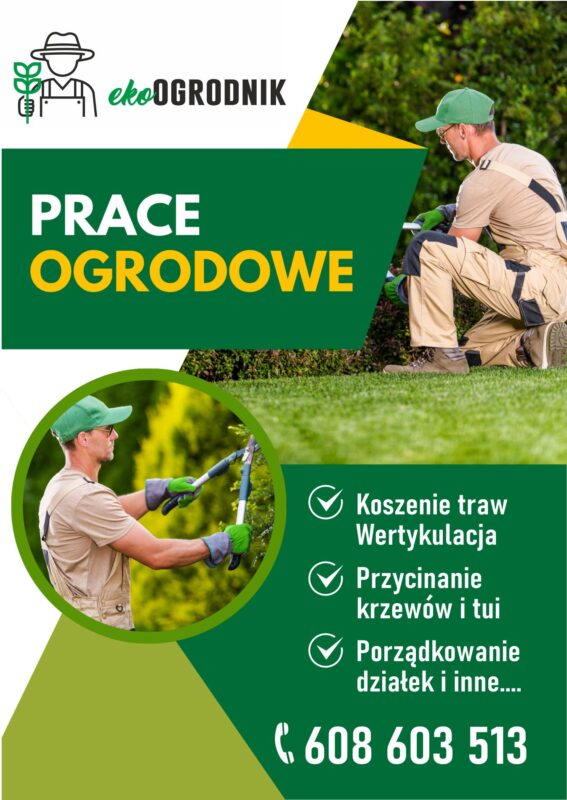 ekoOGRODNIK

PRACE OGRODOWE

Koszenie traw
Wertykulacja

Przycinanie krzewów i tui

Porządkowanie działek i inne....

608 603 513